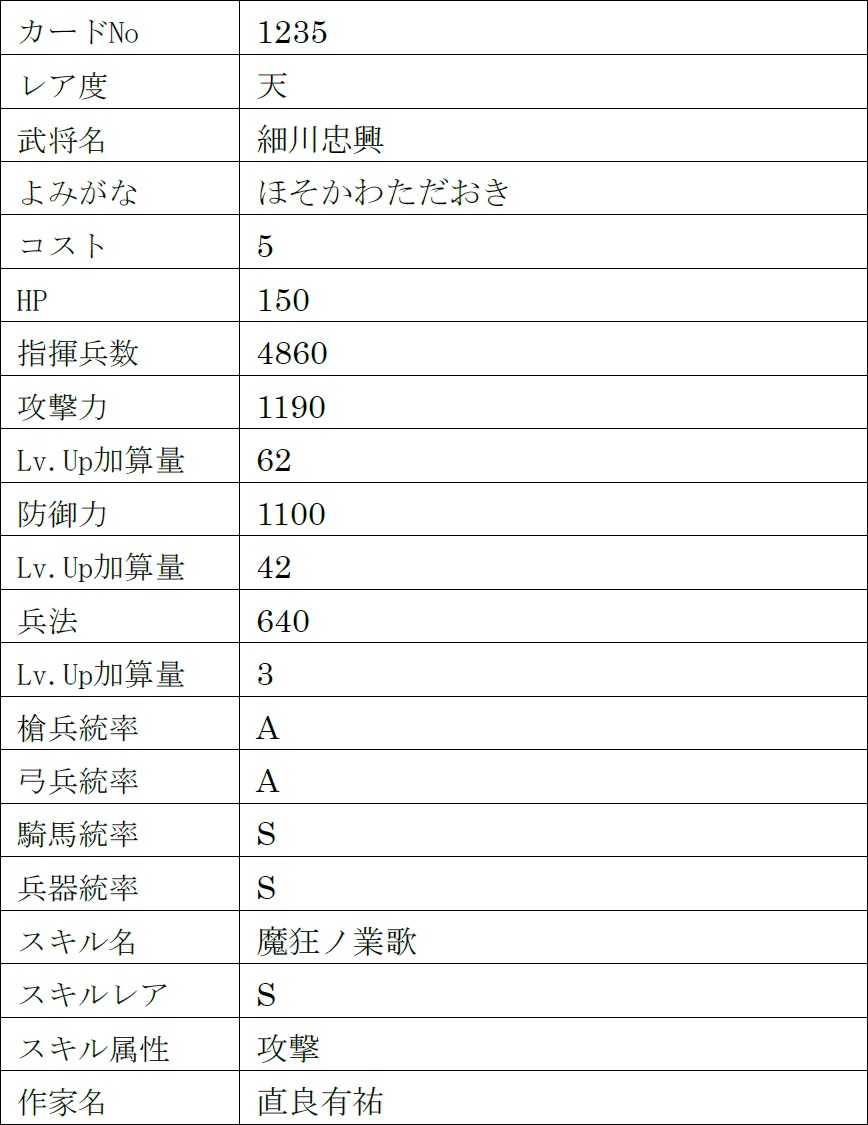 | カードNo | 1235 |
|---|---|
| レア度 | 天 |
| 武将名 | 細川忠興 |
| よみがな | ほそかわただおき |
| コスト | 5 |
| HP | 150 |
| 指揮兵数 | 4860 |
| 攻撃力 | 1190 |
| Lv.Up加算量 | 62 |
| 防御力 | 1100 |
| Lv.Up加算量 | 42 |
| 兵法 | 640 |
| Lv.Up加算量 | 3 |
| 槍兵統率 | A |
| 弓兵統率 | A |
| 騎馬統率 | S |
| 兵器統率 | S |
| スキル名 | 魔狂ノ業歌 |
| スキルレア | S |
| スキル属性 | 攻撃 |
| 作家名 | 直良有祐 |